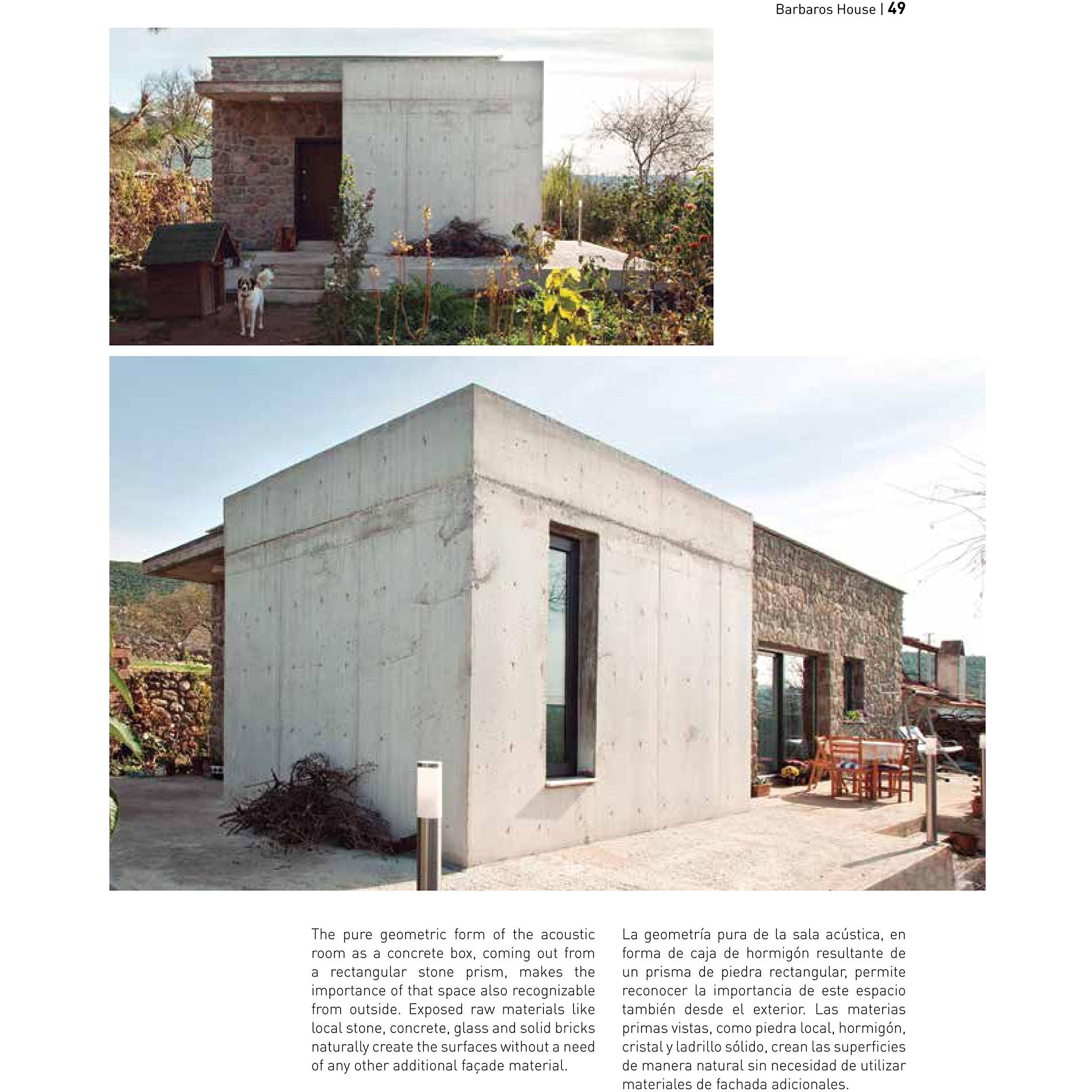 Barbaros House | 49

The pure geometric form of the acoustic room as a concrete box, coming out from a rectangular stone prism, makes the importance of that space also recognizable from outside. Exposed raw materials like local stone, concrete, glass and solid bricks naturally create the surfaces without a need of any other additional façade material.

La geometría pura de la sala acústica, en forma de caja de hormigón resultante de un prisma de piedra rectangular, permite reconocer la importancia de este espacio también desde el exterior. Las materias primas vistas, como piedra local, hormigón, cristal y ladrillo sólido, crean las superficies de manera natural sin necesidad de utilizar materiales de fachada adicionales.